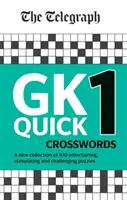 The Telegraph

GK QUICK 1

CROSSWORDS

A new collection of 100 entertaining, stimulating and challenging puzzles